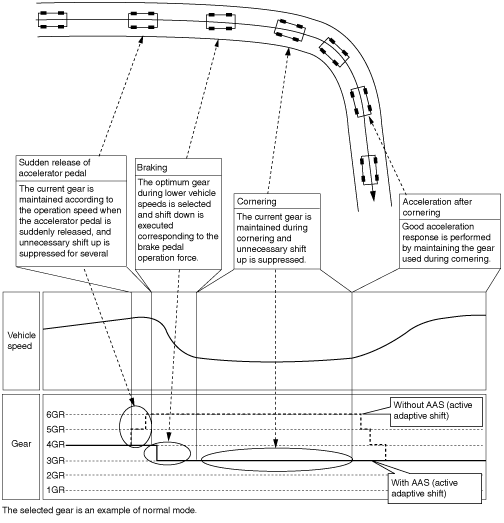 Sudden release of accelerator pedal

The current gear is maintained according to the operation speed when the accelerator pedal is suddenly released, and unnecessary shift up is suppressed for several

Braking

The optimum gear during lower vehicle speeds is selected and shift down is executed corresponding to the brake pedal operation force.

Cornering

The current gear is maintained during cornering and unnecessary shift up is suppressed.

Acceleration after cornering

Good acceleration response is performed by maintaining the gear used during cornering.

Vehicle speed

Gear

6GR
5GR
4GR
3GR
2GR
1GR

Without AAS (active adaptive shift)

With AAS (active adaptive shift)

The selected gear is an example of normal mode.